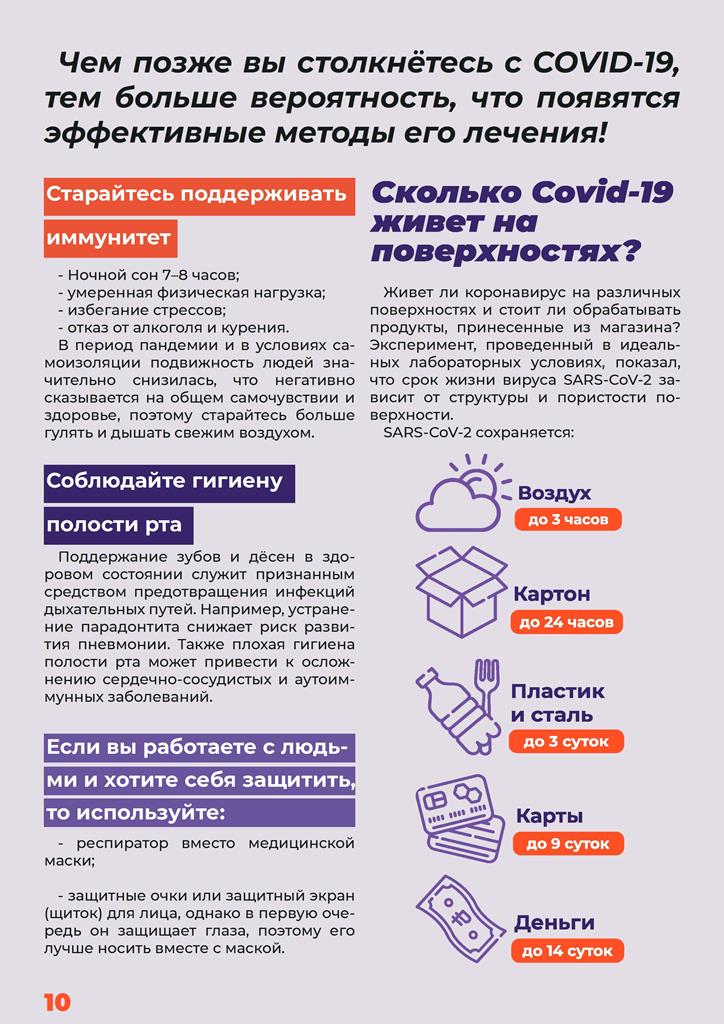 Чем позже вы столкнётесь с COVID-19, тем больше вероятность, что появятся эффективные методы его лечения!

Старайтесь поддерживать иммунитет

- Ночной сон 7–8 часов;
- умеренная физическая нагрузка;
- избегание стрессов;
- отказ от алкоголя и курения.

В период пандемии и в условиях самоизоляции подвижность людей значительно снизилась, что негативно сказывается на общем самочувствии и здоровье, поэтому старайтесь больше гулять и дышать свежим воздухом.

Соблюдайте гигиену полости рта

Поддержание зубов и дёсен в здоровом состоянии служит признанным средством предотвращения инфекций дыхательных путей. Например, устранение парадонтита снижает риск развития пневмонии. Также плохая гигиена полости рта может привести к осложнению сердечно-сосудистых и аутоиммунных заболеваний.

Если вы работаете с людьми и хотите себя защитить, то используйте:

- респиратор вместо медицинской маски;

- защитные очки или защитный экран (щиток) для лица, однако в первую очередь он защищает глаза, поэтому его лучше носить вместе с маской.

Сколько Covid-19 живет на поверхностях?

Живет ли коронавирус на различных поверхностях и стоит ли обрабатывать продукты, принесенные из магазина? Эксперимент, проведенный в идеальных лабораторных условиях, показал, что срок жизни вируса SARS-CoV-2 зависит от структуры и пористости поверхности.

SARS-CoV-2 сохраняется:

Воздух
до 3 часов

Картон
до 24 часов

Пластик и сталь
до 3 суток

Карты
до 9 суток

Деньги
до 14 суток

10